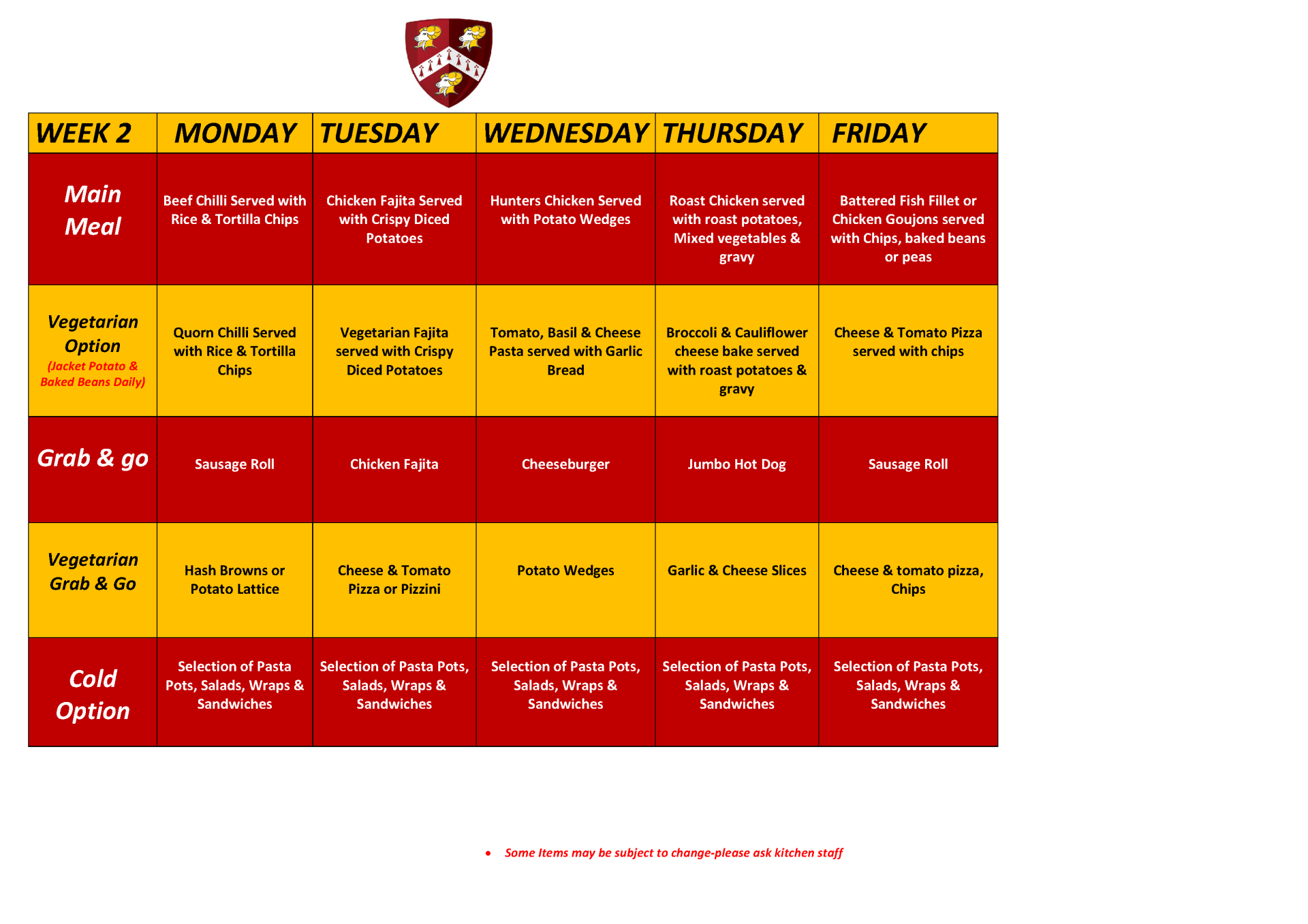 | WEEK 2 | MONDAY | TUESDAY | WEDNESDAY | THURSDAY | FRIDAY |
|---|---|---|---|---|---|
| Main Meal | Beef Chilli Served with Rice & Tortilla Chips | Chicken Fajita Served with Crispy Diced Potatoes | Hunters Chicken Served with Potato Wedges | Roast Chicken served with roast potatoes, Mixed vegetables & gravy | Battered Fish Fillet or Chicken Goujons served with Chips, baked beans or peas |
| Vegetarian Option (Jacket Potato & Baked Beans Daily) | Quorn Chilli Served with Rice & Tortilla Chips | Vegetarian Fajita served with Crispy Diced Potatoes | Tomato, Basil & Cheese Pasta served with Garlic Bread | Broccoli & Cauliflower cheese bake served with roast potatoes & gravy | Cheese & Tomato Pizza served with chips |
| Grab & go | Sausage Roll | Chicken Fajita | Cheeseburger | Jumbo Hot Dog | Sausage Roll |
| Vegetarian Grab & Go | Hash Browns or Potato Lattice | Cheese & Tomato Pizza or Pizzini | Potato Wedges | Garlic & Cheese Slices | Cheese & tomato pizza, Chips |
| Cold Option | Selection of Pasta Pots, Salads, Wraps & Sandwiches | Selection of Pasta Pots, Salads, Wraps & Sandwiches | Selection of Pasta Pots, Salads, Wraps & Sandwiches | Selection of Pasta Pots, Salads, Wraps & Sandwiches | Selection of Pasta Pots, Salads, Wraps & Sandwiches |

• Some Items may be subject to change-please ask kitchen staff